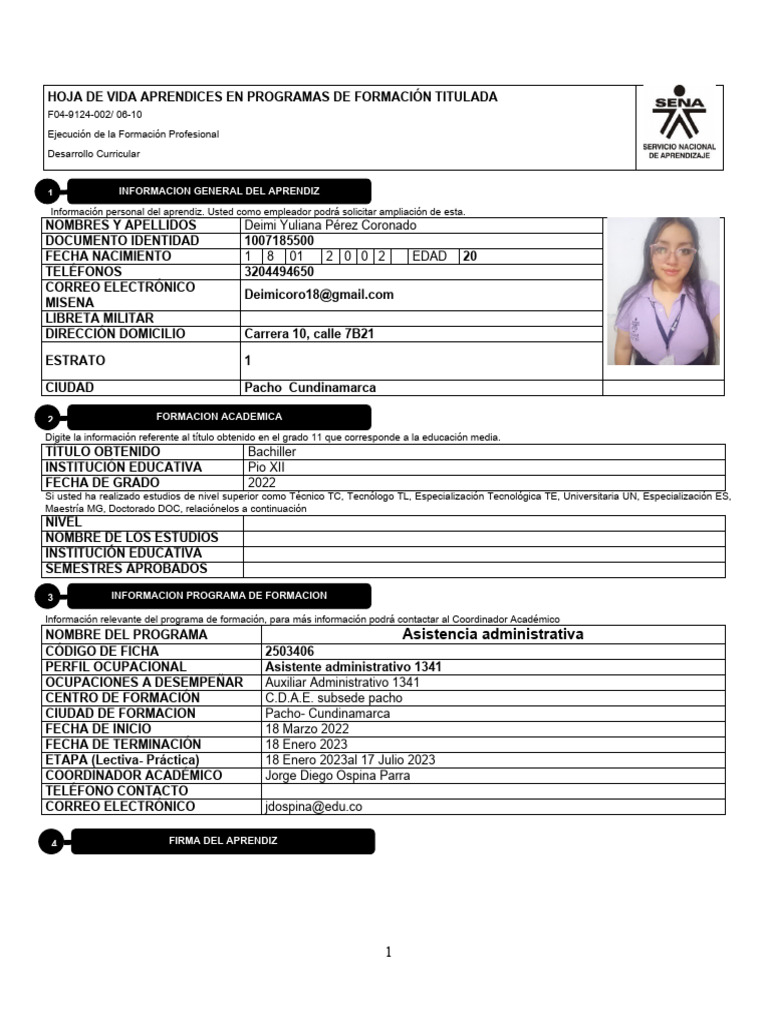 HOJA DE VIDA APRENDICES EN PROGRAMAS DE FORMACIÓN TITULADA
F04-9124-002/ 06-10
Ejecución de la Formación Profesional
Desarrollo Curricular

SENA
SERVICIO NACIONAL DE APRENDIZAJE

1 INFORMACION GENERAL DEL APRENDIZ

Información personal del aprendiz. Usted como empleador podrá solicitar ampliación de esta.

| NOMBRES Y APELLIDOS | Deimi Yuliana Pérez Coronado |
|---|---|
| DOCUMENTO IDENTIDAD | 1007185500 |
| FECHA NACIMIENTO | 1 8 01 2 0 0 2 EDAD 20 |
| TELÉFONOS | 3204494650 |
| CORREO ELECTRÓNICO MISENA | Deimicoro18@gmail.com |
| LIBRETA MILITAR | |
| DIRECCIÓN DOMICILIO | Carrera 10, calle 7B21 |
| ESTRATO | 1 |
| CIUDAD | Pacho Cundinamarca |

2 FORMACION ACADEMICA

Digite la información referente al título obtenido en el grado 11 que corresponde a la educación media.

| TÍTULO OBTENIDO | Bachiller |
|---|---|
| INSTITUCIÓN EDUCATIVA | Pio XII |
| FECHA DE GRADO | 2022 |

Si usted ha realizado estudios de nivel superior como Técnico TC, Tecnólogo TL, Especialización Tecnológica TE, Universitaria UN, Especialización ES, Maestría MG, Doctorado DOC, relaciónelos a continuación

| NIVEL | |
|---|---|
| NOMBRE DE LOS ESTUDIOS | |
| INSTITUCIÓN EDUCATIVA | |
| SEMESTRES APROBADOS | |

3 INFORMACION PROGRAMA DE FORMACION

Información relevante del programa de formación, para más información podrá contactar al Coordinador Académico

| NOMBRE DEL PROGRAMA | Asistencia administrativa |
|---|---|
| CÓDIGO DE FICHA | 2503406 |
| PERFIL OCUPACIONAL | Asistente administrativo 1341 |
| OCUPACIONES A DESEMPEÑAR | Auxiliar Administrativo 1341 |
| CENTRO DE FORMACIÓN | C.D.A.E. subsede pacho |
| CIUDAD DE FORMACIÓN | Pacho- Cundinamarca |
| FECHA DE INICIO | 18 Marzo 2022 |
| FECHA DE TERMINACIÓN | 18 Enero 2023 |
| ETAPA (Lectiva- Práctica) | 18 Enero 2023al 17 Julio 2023 |
| COORDINADOR ACADÉMICO | Jorge Diego Ospina Parra |
| TELÉFONO CONTACTO | |
| CORREO ELECTRÓNICO | jdospina@edu.co |

4 FIRMA DEL APRENDIZ

1